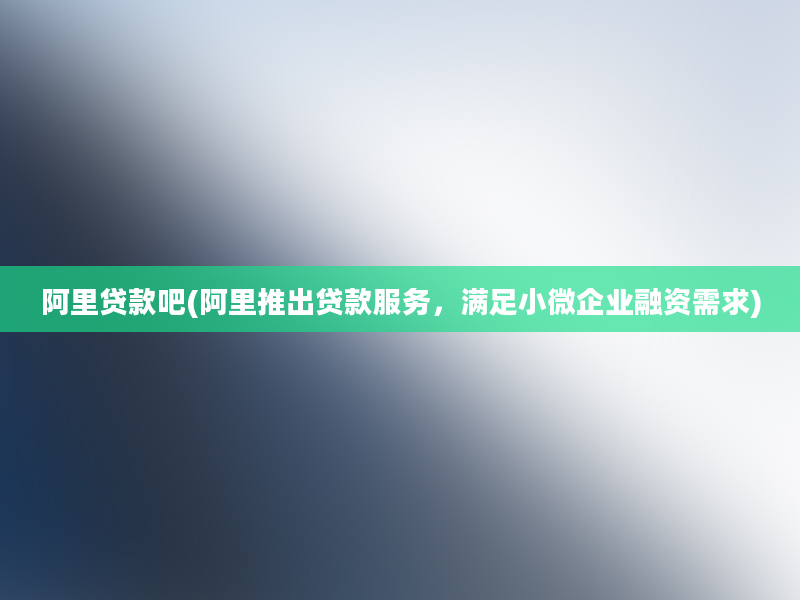 阿里贷款吧(阿里推出贷款服务，满足小微企业融资需求)